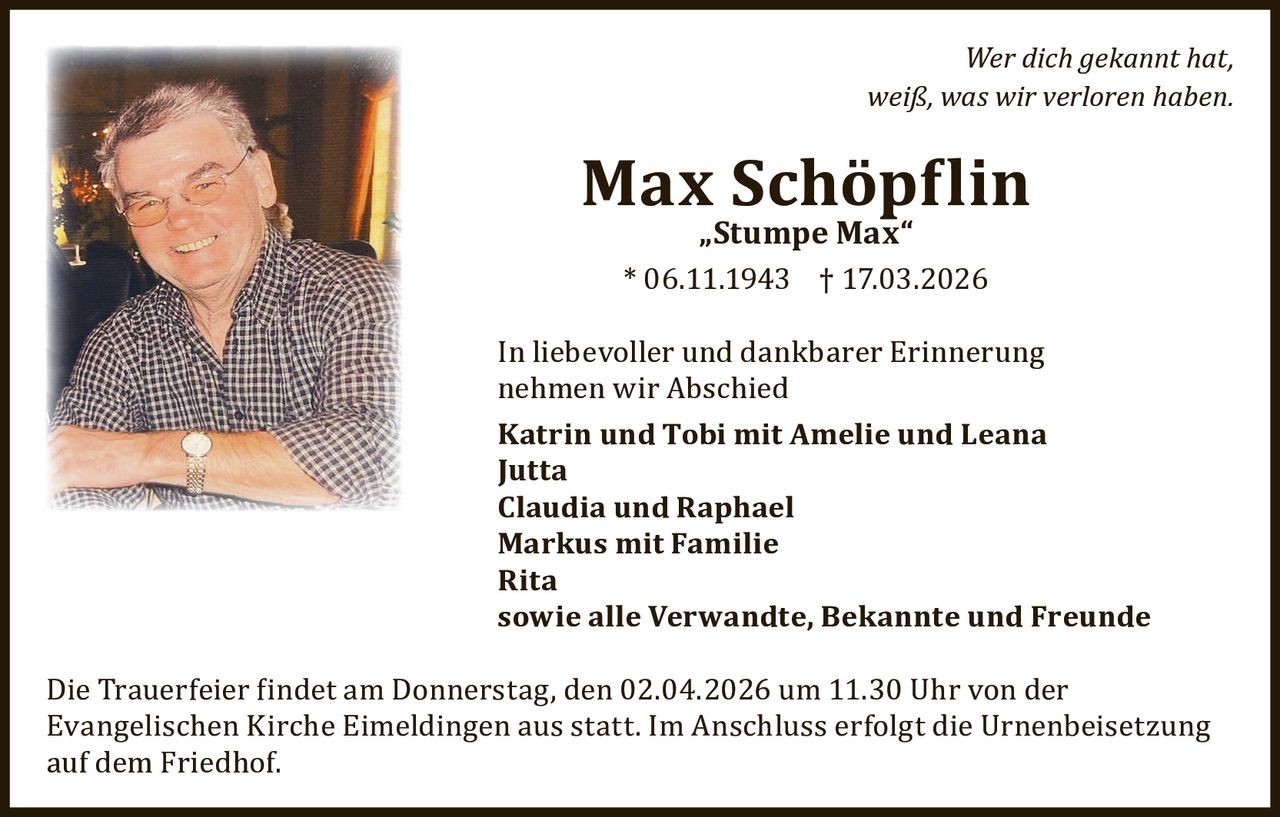 Wer dich gekannt hat,
weiß, was wir verloren haben.

Max Schöpflin
„Stumpe Max“
* 06.11.1943 † 17.03.2026

In liebevoller und dankbarer Erinnerung
nehmen wir Abschied

Katrin und Tobi mit Amelie und Leana
Jutta
Claudia und Raphael
Markus mit Familie
Rita
sowie alle Verwandte, Bekannte und Freunde

Die Trauerfeier findet am Donnerstag, den 02.04.2026 um 11.30 Uhr von der Evangelischen Kirche Eimeldingen aus statt. Im Anschluss erfolgt die Urnenbeisetzung auf dem Friedhof.